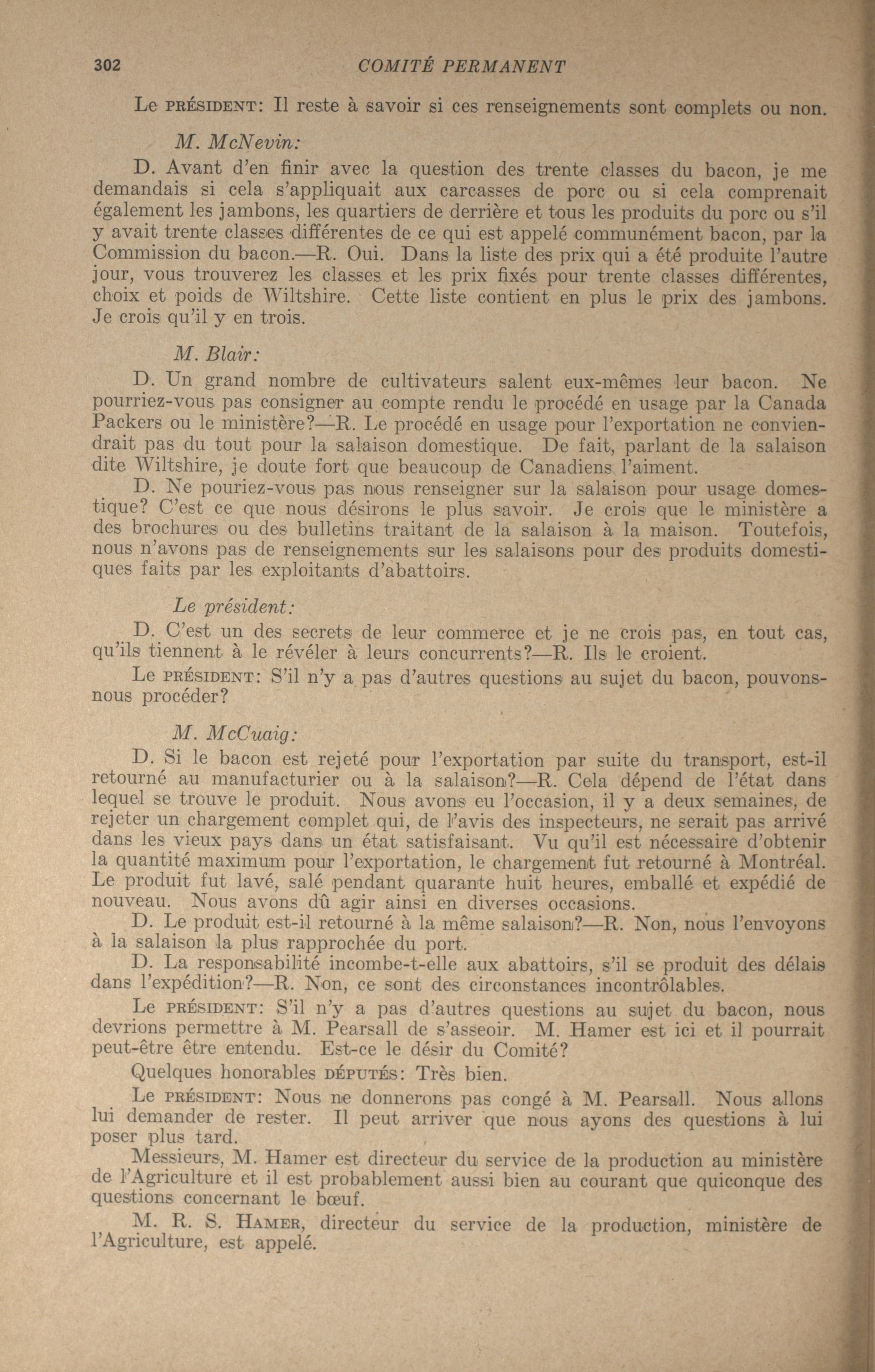 302 COMITÉ PERMANENT

Le PRÉSIDENT: Il reste à savoir si ces renseignements sont complets ou non.

M. McNevin:

D. Avant d'en finir avec la question des trente classes du bacon, je me demandais si cela s'appliquait aux carcasses de porc ou si cela comprenait également les jambons, les quartiers de derrière et tous les produits du porc ou s'il y avait trente classes différentes de ce qui est appelé communément bacon, par la Commission du bacon.—R. Oui. Dans la liste des prix qui a été produite l'autre jour, vous trouverez les classes et les prix fixés pour trente classes différentes, choix et poids de Wiltshire. Cette liste contient en plus le prix des jambons. Je crois qu'il y en trois.

M. Blair:

D. Un grand nombre de cultivateurs salent eux-mêmes leur bacon. Ne pourriez-vous pas consigner au compte rendu le procédé en usage par la Canada Packers ou le ministère?—R. Le procédé en usage pour l'exportation ne conviendrait pas du tout pour la salaison domestique. De fait, parlant de la salaison dite Wiltshire, je doute fort que beaucoup de Canadiens l'aiment.

D. Ne pouriez-vous pas nous renseigner sur la salaison pour usage domestique? C'est ce que nous désirons le plus savoir. Je crois que le ministère a des brochures ou des bulletins traitant de la salaison à la maison. Toutefois, nous n'avons pas de renseignements sur les salaisons pour des produits domestiques faits par les exploitants d'abattoirs.

Le président:

D. C'est un des secrets de leur commerce et je ne crois pas, en tout cas, qu'ils tiennent à le révéler à leurs concurrents?—R. Ils le croient.

Le PRÉSIDENT: S'il n'y a pas d'autres questions au sujet du bacon, pouvons-nous procéder?

M. McCuaig:

D. Si le bacon est rejeté pour l'exportation par suite du transport, est-il retourné au manufacturier ou à la salaison?—R. Cela dépend de l'état dans lequel se trouve le produit. Nous avons eu l'occasion, il y a deux semaines, de rejeter un chargement complet qui, de l'avis des inspecteurs, ne serait pas arrivé dans les vieux pays dans un état satisfaisant. Vu qu'il est nécessaire d'obtenir la quantité maximum pour l'exportation, le chargement fut retourné à Montréal. Le produit fut lavé, salé pendant quarante huit heures, emballé et expédié de nouveau. Nous avons dû agir ainsi en diverses occasions.

D. Le produit est-il retourné à la même salaison?—R. Non, nous l'envoyons à la salaison la plus rapprochée du port.

D. La responsabilité incombe-t-elle aux abattoirs, s'il se produit des délais dans l'expédition?—R. Non, ce sont des circonstances incontrôlables.

Le PRÉSIDENT: S'il n'y a pas d'autres questions au sujet du bacon, nous devrions permettre à M. Pearsall de s'asseoir. M. Hamer est ici et il pourrait peut-être être entendu. Est-ce le désir du Comité?

Quelques honorables DÉPUTÉS: Très bien.

Le PRÉSIDENT: Nous ne donnerons pas congé à M. Pearsall. Nous allons lui demander de rester. Il peut arriver que nous ayons des questions à lui poser plus tard.

Messieurs, M. Hamer est directeur du service de la production au ministère de l'Agriculture et il est probablement aussi bien au courant que quiconque des questions concernant le bœuf.

M. R. S. HAMER, directeur du service de la production, ministère de l'Agriculture, est appelé.